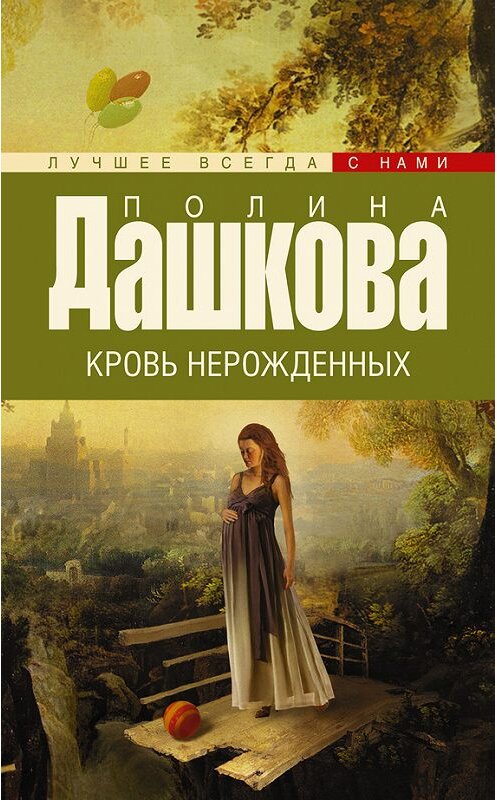 ЛУЧШЕЕ ВСЕГДА С НАМИ

ПОЛИНА
ДАШКОВА

КРОВЬ НЕРОЖДЕННЫХ